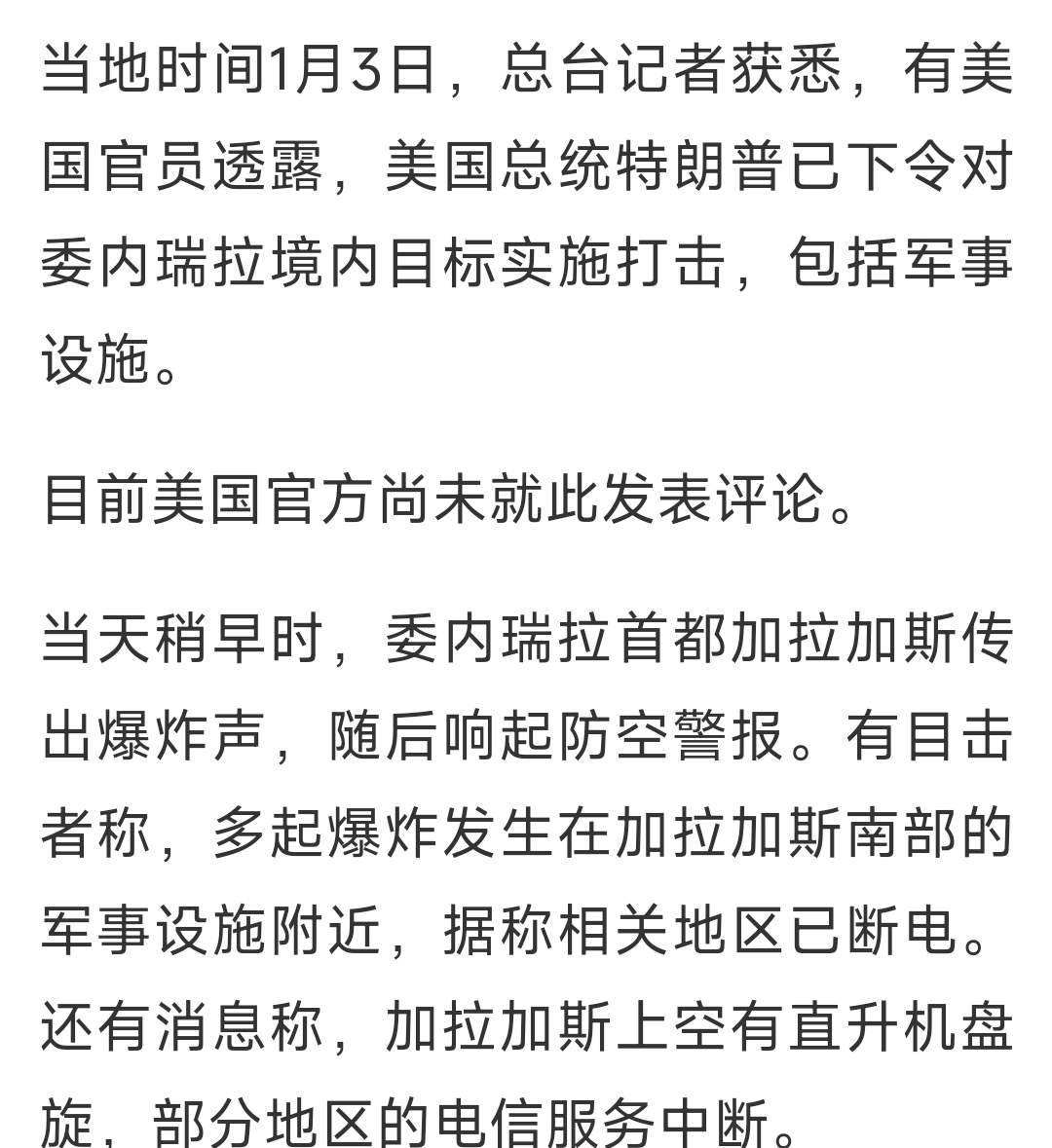 当地时间1月3日，总台记者获悉，有美国官员透露，美国总统特朗普已下令对委内瑞拉境内目标实施打击，包括军事设施。

目前美国官方尚未就此发表评论。

当天稍早时，委内瑞拉首都加拉加斯传出爆炸声，随后响起防空警报。有目击者称，多起爆炸发生在加拉加斯南部的军事设施附近，据称相关地区已断电。还有消息称，加拉加斯上空有直升机盘旋，部分地区的电信服务中断。